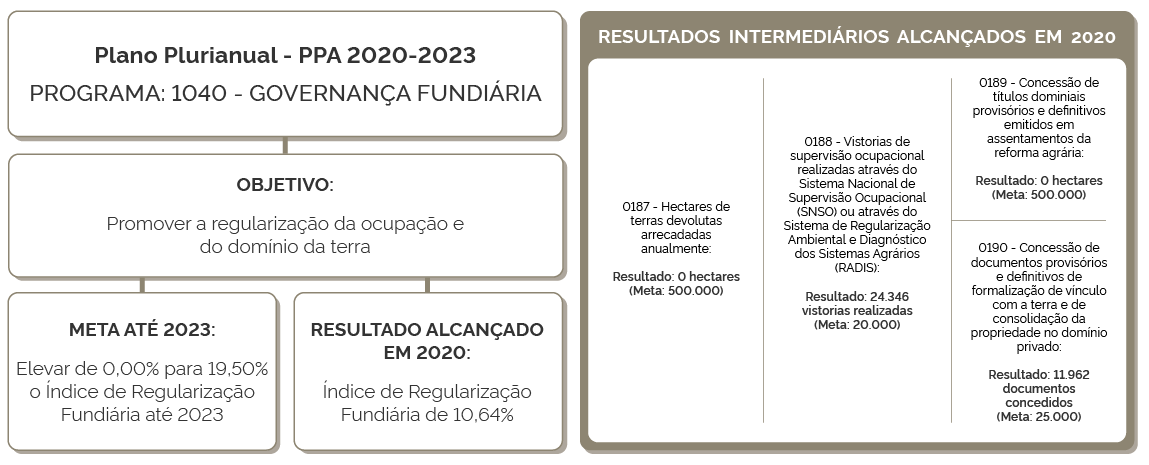 Plano Plurianual - PPA 2020-2023
PROGRAMA: 1040 - GOVERNANÇA FUNDIÁRIA

OBJETIVO:
Promover a regularização da ocupação e do domínio da terra

META ATÉ 2023:
Elevar de 0,00% para 19,50% o Índice de Regularização Fundiária até 2023

RESULTADO ALCANÇADO EM 2020:
Índice de Regularização Fundiária de 10,64%

RESULTADOS INTERMEDIÁRIOS ALCANÇADOS EM 2020

0187 - Hectares de terras devolutas arrecadadas anualmente:

Resultado: 0 hectares (Meta: 500.000)

0188 - Vistorias de supervisão ocupacional realizadas através do Sistema Nacional de Supervisão Ocupacional (SNSO) ou através do Sistema de Regularização Ambiental e Diagnóstico dos Sistemas Agrários (RADIS):

Resultado: 24.346 vistorias realizadas (Meta: 20.000)

0189 - Concessão de títulos dominiais provisórios e definitivos emitidos em assentamentos da reforma agrária:

Resultado: 0 hectares (Meta: 500.000)

0190 - Concessão de documentos provisórios e definitivos de formalização de vínculo com a terra e de consolidação da propriedade no domínio privado:

Resultado: 11.962 documentos concedidos (Meta: 25.000)